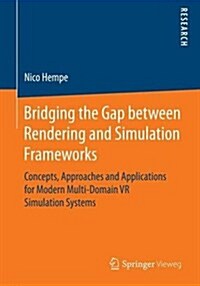 RESEARCH

Nico Hempe

Bridging the Gap between Rendering and Simulation Frameworks

Concepts, Approaches and Applications for Modern Multi-Domain VR Simulation Systems

Springer Vieweg